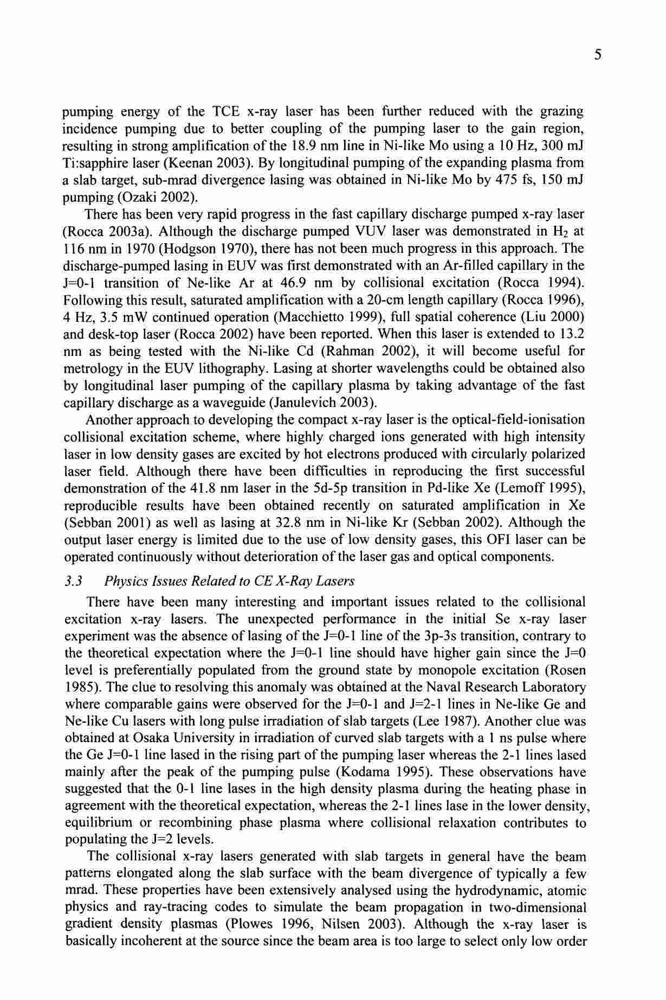 5

pumping energy of the TCE x-ray laser has been further reduced with the grazing incidence pumping due to better coupling of the pumping laser to the gain region, resulting in strong amplification of the 18.9 nm line in Ni-like Mo using a 10 Hz, 300 mJ Ti:sapphire laser (Keenan 2003). By longitudinal pumping of the expanding plasma from a slab target, sub-mrad divergence lasing was obtained in Ni-like Mo by 475 fs, 150 mJ pumping (Ozaki 2002).

There has been very rapid progress in the fast capillary discharge pumped x-ray laser (Rocca 2003a). Although the discharge pumped VUV laser was demonstrated in $H_2$ at 116 nm in 1970 (Hodgson 1970), there has not been much progress in this approach. The discharge-pumped lasing in EUV was first demonstrated with an Ar-filled capillary in the J=0-1 transition of Ne-like Ar at 46.9 nm by collisional excitation (Rocca 1994). Following this result, saturated amplification with a 20-cm length capillary (Rocca 1996), 4 Hz, 3.5 mW continued operation (Macchietto 1999), full spatial coherence (Liu 2000) and desk-top laser (Rocca 2002) have been reported. When this laser is extended to 13.2 nm as being tested with the Ni-like Cd (Rahman 2002), it will become useful for metrology in the EUV lithography. Lasing at shorter wavelengths could be obtained also by longitudinal laser pumping of the capillary plasma by taking advantage of the fast capillary discharge as a waveguide (Janulevich 2003).

Another approach to developing the compact x-ray laser is the optical-field-ionisation collisional excitation scheme, where highly charged ions generated with high intensity laser in low density gases are excited by hot electrons produced with circularly polarized laser field. Although there have been difficulties in reproducing the first successful demonstration of the 41.8 nm laser in the 5d-5p transition in Pd-like Xe (Lemoff 1995), reproducible results have been obtained recently on saturated amplification in Xe (Sebban 2001) as well as lasing at 32.8 nm in Ni-like Kr (Sebban 2002). Although the output laser energy is limited due to the use of low density gases, this OFI laser can be operated continuously without deterioration of the laser gas and optical components.

3.3 Physics Issues Related to CE X-Ray Lasers

There have been many interesting and important issues related to the collisional excitation x-ray lasers. The unexpected performance in the initial Se x-ray laser experiment was the absence of lasing of the J=0-1 line of the 3p-3s transition, contrary to the theoretical expectation where the J=0-1 line should have higher gain since the J=0 level is preferentially populated from the ground state by monopole excitation (Rosen 1985). The clue to resolving this anomaly was obtained at the Naval Research Laboratory where comparable gains were observed for the J=0-1 and J=2-1 lines in Ne-like Ge and Ne-like Cu lasers with long pulse irradiation of slab targets (Lee 1987). Another clue was obtained at Osaka University in irradiation of curved slab targets with a 1 ns pulse where the Ge J=0-1 line lased in the rising part of the pumping laser whereas the 2-1 lines lased mainly after the peak of the pumping pulse (Kodama 1995). These observations have suggested that the 0-1 line lases in the high density plasma during the heating phase in agreement with the theoretical expectation, whereas the 2-1 lines lase in the lower density, equilibrium or recombining phase plasma where collisional relaxation contributes to populating the J=2 levels.

The collisional x-ray lasers generated with slab targets in general have the beam patterns elongated along the slab surface with the beam divergence of typically a few mrad. These properties have been extensively analysed using the hydrodynamic, atomic physics and ray-tracing codes to simulate the beam propagation in two-dimensional gradient density plasmas (Plowes 1996, Nilsen 2003). Although the x-ray laser is basically incoherent at the source since the beam area is too large to select only low order